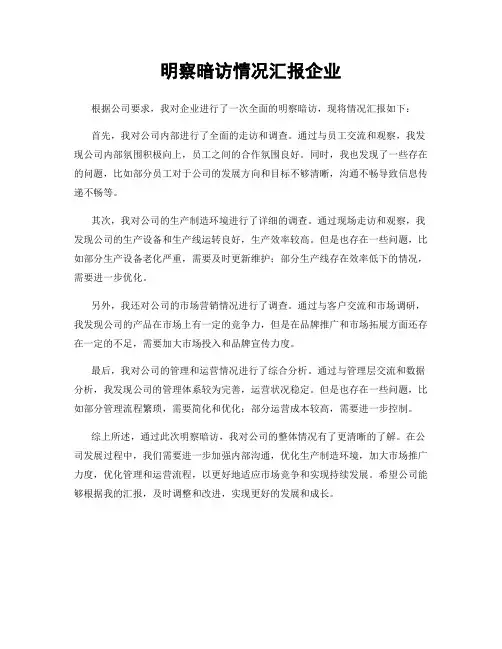 明察暗访情况汇报企业

根据公司要求，我对企业进行了一次全面的明察暗访，现将情况汇报如下：

首先，我对公司内部进行了全面的走访和调查。通过与员工交流和观察，我发现公司内部氛围积极向上，员工之间的合作氛围良好。同时，我也发现了一些存在的问题，比如部分员工对于公司的发展方向和目标不够清晰，沟通不畅导致信息传递不畅等。

其次，我对公司的生产制造环境进行了详细的调查。通过现场走访和观察，我发现公司的生产设备和生产线运转良好，生产效率较高。但是也存在一些问题，比如部分生产设备老化严重，需要及时更新维护；部分生产线存在效率低下的情况，需要进一步优化。

另外，我还对公司的市场营销情况进行了调查。通过与客户交流和市场调研，我发现公司的产品在市场上有一定的竞争力，但是在品牌推广和市场拓展方面还存在一定的不足，需要加大市场投入和品牌宣传力度。

最后，我对公司的管理和运营情况进行了综合分析。通过与管理层交流和数据分析，我发现公司的管理体系较为完善，运营状况稳定。但是也存在一些问题，比如部分管理流程繁琐，需要简化和优化；部分运营成本较高，需要进一步控制。

综上所述，通过此次明察暗访，我对公司的整体情况有了更清晰的了解。在公司发展过程中，我们需要进一步加强内部沟通，优化生产制造环境，加大市场推广力度，优化管理和运营流程，以更好地适应市场竞争和实现持续发展。希望公司能够根据我的汇报，及时调整和改进，实现更好的发展和成长。